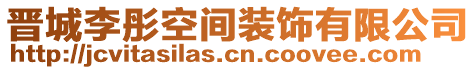 晋城李彤空间装饰有限公司
http://jcvitasilas.cn.coovee.com